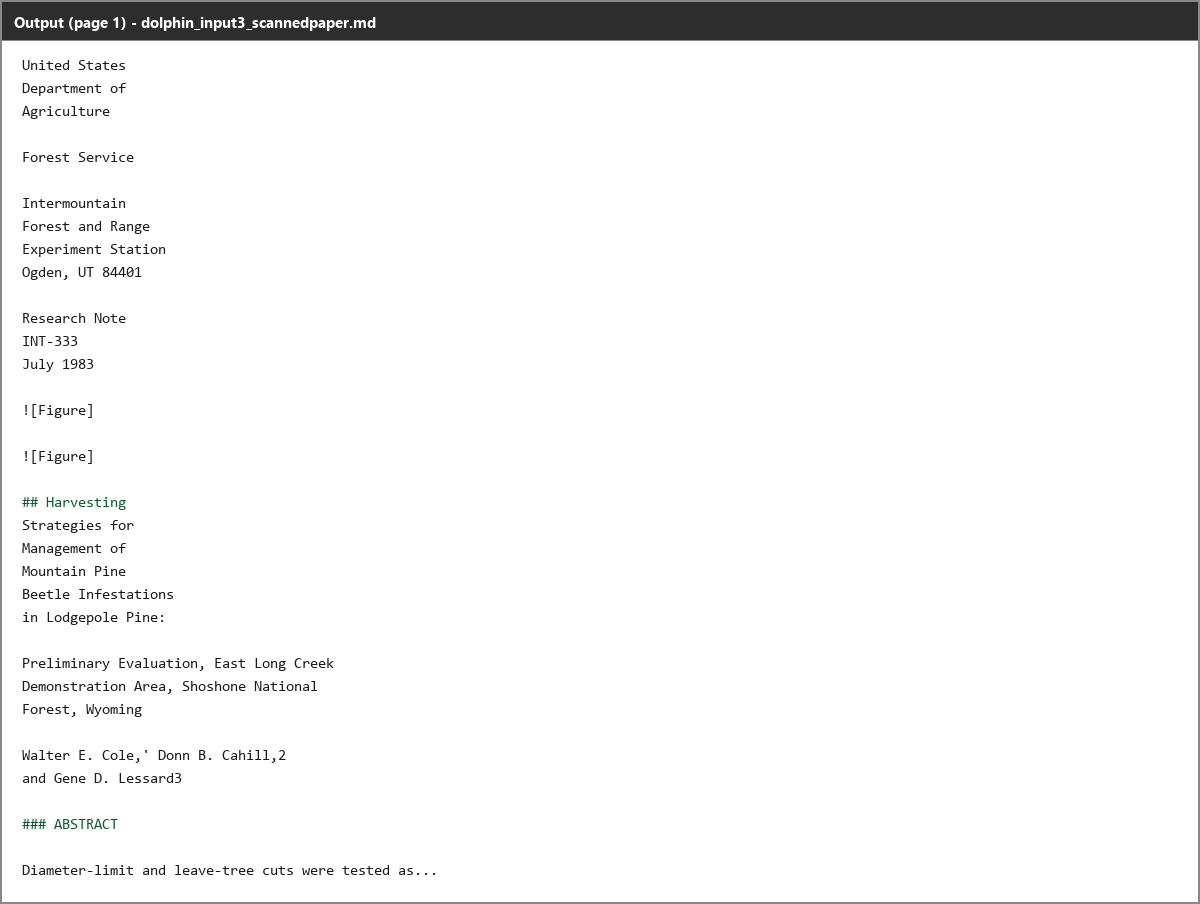 Output (page 1) - dolphin_input3_scannedpaper.md

United States
Department of
Agriculture

Forest Service

Intermountain
Forest and Range
Experiment Station
Ogden, UT 84401

Research Note
INT-333
July 1983

![Figure]

![Figure]

## Harvesting
Strategies for
Management of
Mountain Pine
Beetle Infestations
in Lodgepole Pine:

Preliminary Evaluation, East Long Creek
Demonstration Area, Shoshone National
Forest, Wyoming

Walter E. Cole,' Donn B. Cahill,2
and Gene D. Lessard3

### ABSTRACT

Diameter-limit and leave-tree cuts were tested as...